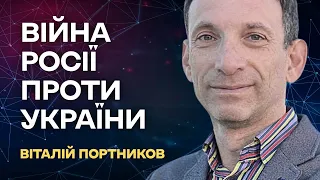 ВІЙНА
РОСІЇ
ПРОТИ
УКРАЇНИ

ВІТАЛІЙ ПОРТНИКОВ